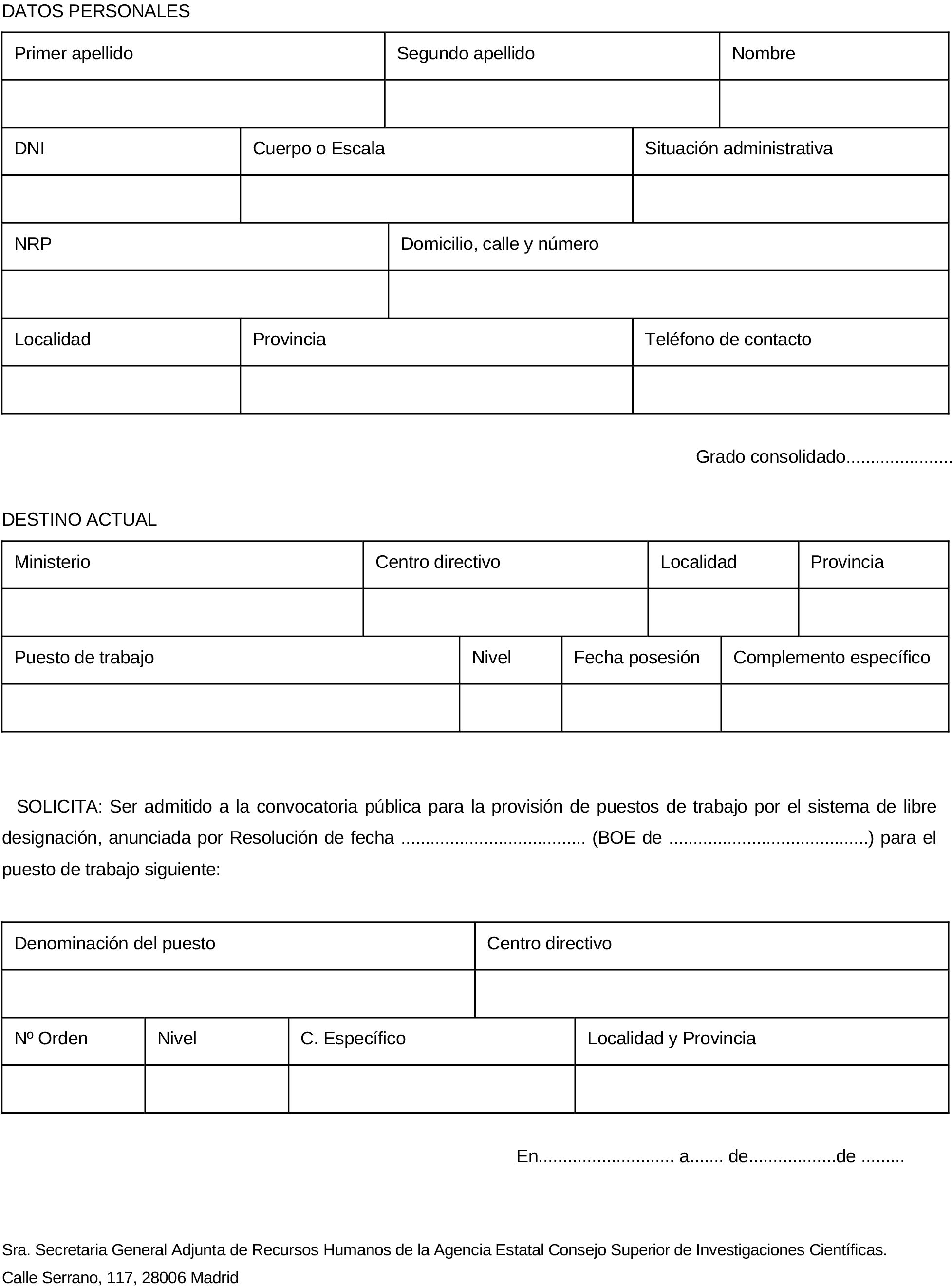 DATOS PERSONALES

| Primer apellido | Segundo apellido | Nombre |
|---|---|---|
| | | |

| DNI | Cuerpo o Escala | Situación administrativa |
|---|---|---|
| | | |

| NRP | Domicilio, calle y número |
|---|---|
| | |

| Localidad | Provincia | Teléfono de contacto |
|---|---|---|
| | | |

Grado consolidado.....................

DESTINO ACTUAL

| Ministerio | Centro directivo | Localidad | Provincia |
|---|---|---|---|
| | | | |

| Puesto de trabajo | Nivel | Fecha posesión | Complemento específico |
|---|---|---|---|
| | | | |

SOLICITA: Ser admitido a la convocatoria pública para la provisión de puestos de trabajo por el sistema de libre designación, anunciada por Resolución de fecha ..................................... (BOE de ........................................) para el puesto de trabajo siguiente:

| Denominación del puesto | Centro directivo |
|---|---|
| | |

| Nº Orden | Nivel | C. Específico | Localidad y Provincia |
|---|---|---|---|
| | | | |

En........................... a....... de..................de .........

Sra. Secretaria General Adjunta de Recursos Humanos de la Agencia Estatal Consejo Superior de Investigaciones Científicas.
Calle Serrano, 117, 28006 Madrid